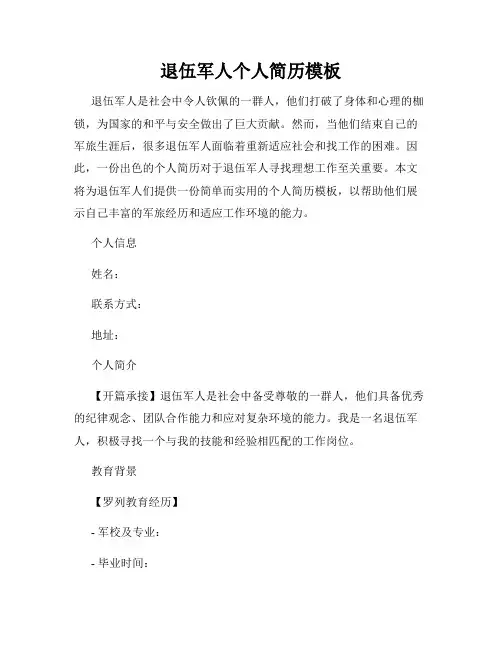 退伍军人个人简历模板

退伍军人是社会中令人钦佩的一群人，他们打破了身体和心理的枷锁，为国家的和平与安全做出了巨大贡献。然而，当他们结束自己的军旅生涯后，很多退伍军人面临着重新适应社会和找工作的困难。因此，一份出色的个人简历对于退伍军人寻找理想工作至关重要。本文将为退伍军人们提供一份简单而实用的个人简历模板，以帮助他们展示自己丰富的军旅经历和适应工作环境的能力。

个人信息

姓名：

联系方式：

地址：

个人简介

【开篇承接】退伍军人是社会中备受尊敬的一群人，他们具备优秀的纪律观念、团队合作能力和应对复杂环境的能力。我是一名退伍军人，积极寻找一个与我的技能和经验相匹配的工作岗位。

教育背景

【罗列教育经历】

- 军校及专业：

- 毕业时间：